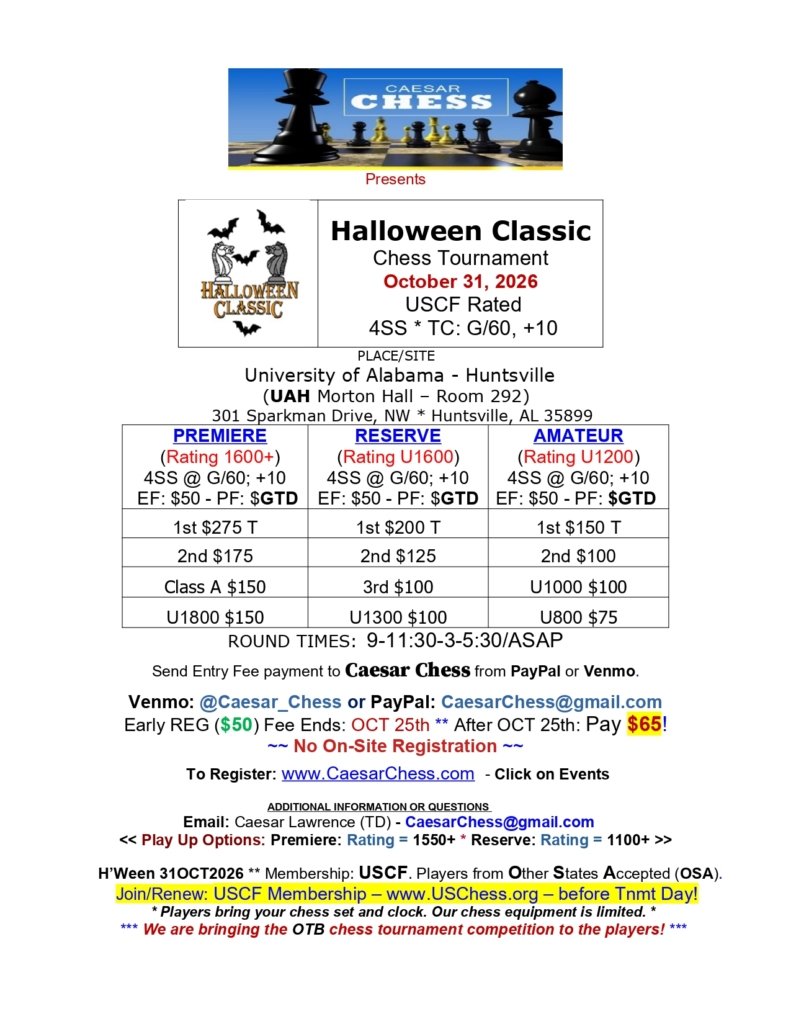 CAESAR
CHESS

Presents

HALLOWEEN CLASSIC

Halloween Classic
Chess Tournament
October 31, 2026
USCF Rated
4SS * TC: G/60, +10

PLACE/SITE
University of Alabama - Huntsville
(UAH Morton Hall – Room 292)
301 Sparkman Drive, NW * Huntsville, AL 35899

| PREMIERE (Rating 1600+) 4SS @ G/60; +10 EF: $50 - PF: $GTD | RESERVE (Rating U1600) 4SS @ G/60; +10 EF: $50 - PF: $GTD | AMATEUR (Rating U1200) 4SS @ G/60; +10 EF: $50 - PF: $GTD |
|---|---|---|
| 1st $275 T | 1st $200 T | 1st $150 T |
| 2nd $175 | 2nd $125 | 2nd $100 |
| Class A $150 | 3rd $100 | U1000 $100 |
| U1800 $150 | U1300 $100 | U800 $75 |

ROUND TIMES: 9-11:30-3-5:30/ASAP

Send Entry Fee payment to Caesar Chess from PayPal or Venmo.

Venmo: @Caesar_Chess or PayPal: CaesarChess@gmail.com
Early REG ($50) Fee Ends: OCT 25th ** After OCT 25th: Pay $65!
~~ No On-Site Registration ~~

To Register: www.CaesarChess.com - Click on Events

ADDITIONAL INFORMATION OR QUESTIONS
Email: Caesar Lawrence (TD) - CaesarChess@gmail.com
<< Play Up Options: Premiere: Rating = 1550+ * Reserve: Rating = 1100+ >>

H'Ween 31OCT2026 ** Membership: USCF. Players from Other States Accepted (OSA).
Join/Renew: USCF Membership – www.USChess.org – before Tnmt Day!
* Players bring your chess set and clock. Our chess equipment is limited. *
*** We are bringing the OTB chess tournament competition to the players! ***